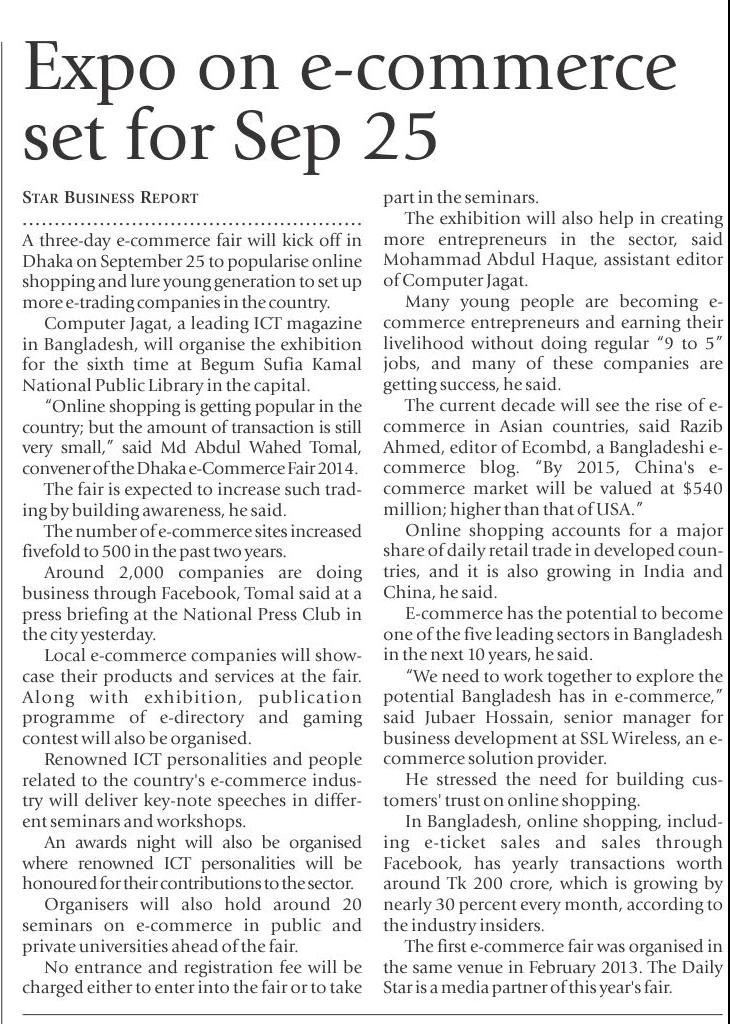 Expo on e-commerce set for Sep 25

STAR BUSINESS REPORT

A three-day e-commerce fair will kick off in Dhaka on September 25 to popularise online shopping and lure young generation to set up more e-trading companies in the country.

Computer Jagat, a leading ICT magazine in Bangladesh, will organise the exhibition for the sixth time at Begum Sufia Kamal National Public Library in the capital.

"Online shopping is getting popular in the country; but the amount of transaction is still very small," said Md Abdul Wahed Tomal, convener of the Dhaka e-Commerce Fair 2014.

The fair is expected to increase such trading by building awareness, he said.

The number of e-commerce sites increased fivefold to 500 in the past two years.

Around 2,000 companies are doing business through Facebook, Tomal said at a press briefing at the National Press Club in the city yesterday.

Local e-commerce companies will showcase their products and services at the fair. Along with exhibition, publication programme of e-directory and gaming contest will also be organised.

Renowned ICT personalities and people related to the country's e-commerce industry will deliver key-note speeches in different seminars and workshops.

An awards night will also be organised where renowned ICT personalities will be honoured for their contributions to the sector.

Organisers will also hold around 20 seminars on e-commerce in public and private universities ahead of the fair.

No entrance and registration fee will be charged either to enter into the fair or to take part in the seminars.

The exhibition will also help in creating more entrepreneurs in the sector, said Mohammad Abdul Haque, assistant editor of Computer Jagat.

Many young people are becoming e-commerce entrepreneurs and earning their livelihood without doing regular "9 to 5" jobs, and many of these companies are getting success, he said.

The current decade will see the rise of e-commerce in Asian countries, said Razib Ahmed, editor of Ecombd, a Bangladeshi e-commerce blog. "By 2015, China's e-commerce market will be valued at $540 million; higher than that of USA."

Online shopping accounts for a major share of daily retail trade in developed countries, and it is also growing in India and China, he said.

E-commerce has the potential to become one of the five leading sectors in Bangladesh in the next 10 years, he said.

"We need to work together to explore the potential Bangladesh has in e-commerce," said Jubaer Hossain, senior manager for business development at SSL Wireless, an e-commerce solution provider.

He stressed the need for building customers' trust on online shopping.

In Bangladesh, online shopping, including e-ticket sales and sales through Facebook, has yearly transactions worth around Tk 200 crore, which is growing by nearly 30 percent every month, according to the industry insiders.

The first e-commerce fair was organised in the same venue in February 2013. The Daily Star is a media partner of this year's fair.